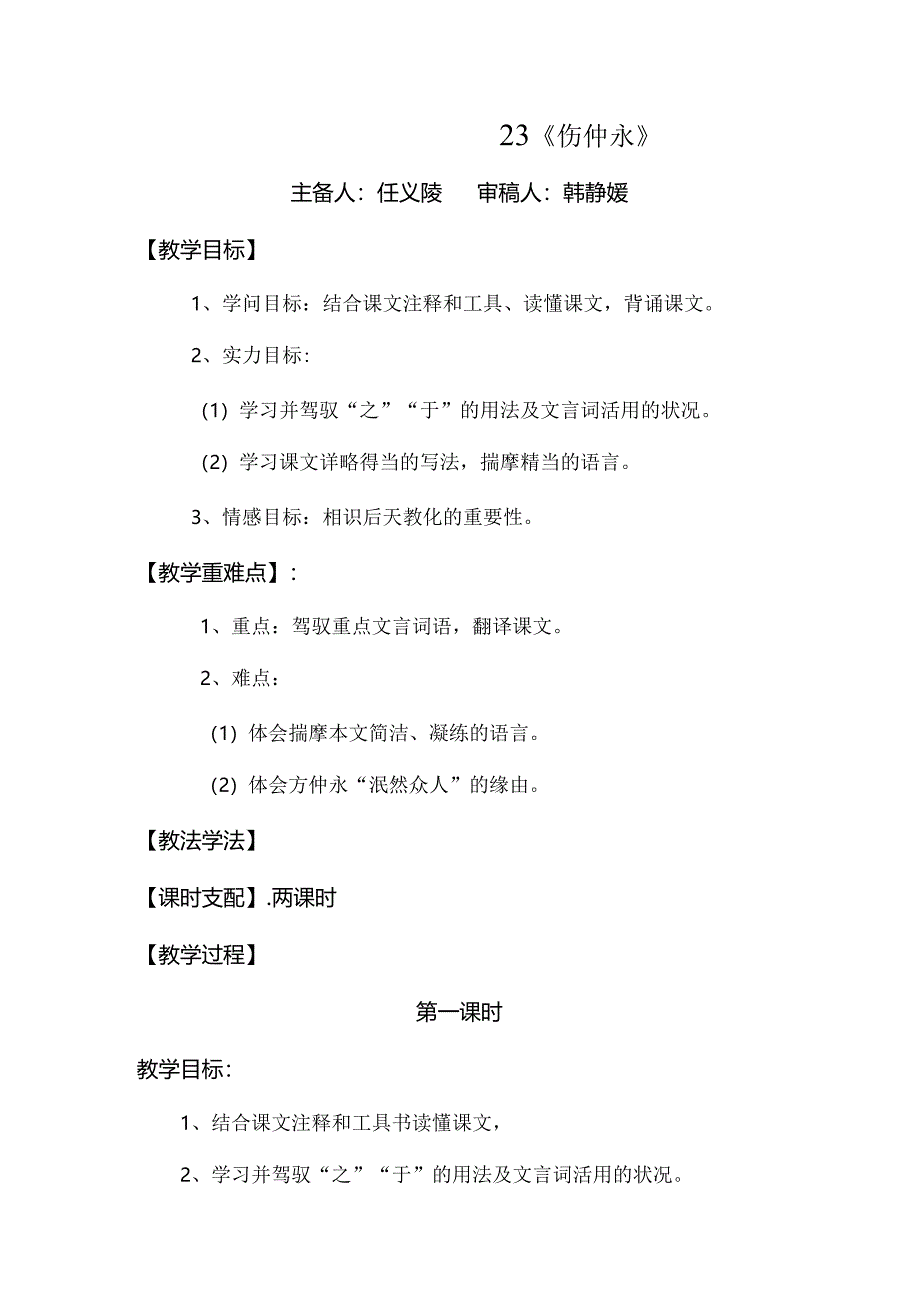 23《伤仲永》

主备人：任义陵　　审稿人：韩静媛

【教学目标】

1、学问目标：结合课文注释和工具、读懂课文，背诵课文。

2、实力目标：

(1) 学习并驾驭“之”“于”的用法及文言词活用的状况。

(2) 学习课文详略得当的写法，揣摩精当的语言。

3、情感目标：相识后天教化的重要性。

【教学重难点】：

1、重点：驾驭重点文言词语，翻译课文。

2、难点：

(1) 体会揣摩本文简洁、凝练的语言。

(2) 体会方仲永“泯然众人”的缘由。

【教法学法】

【课时支配】.两课时

【教学过程】

第一课时

教学目标：

1、结合课文注释和工具书读懂课文，

2、学习并驾驭“之”“于”的用法及文言词活用的状况。